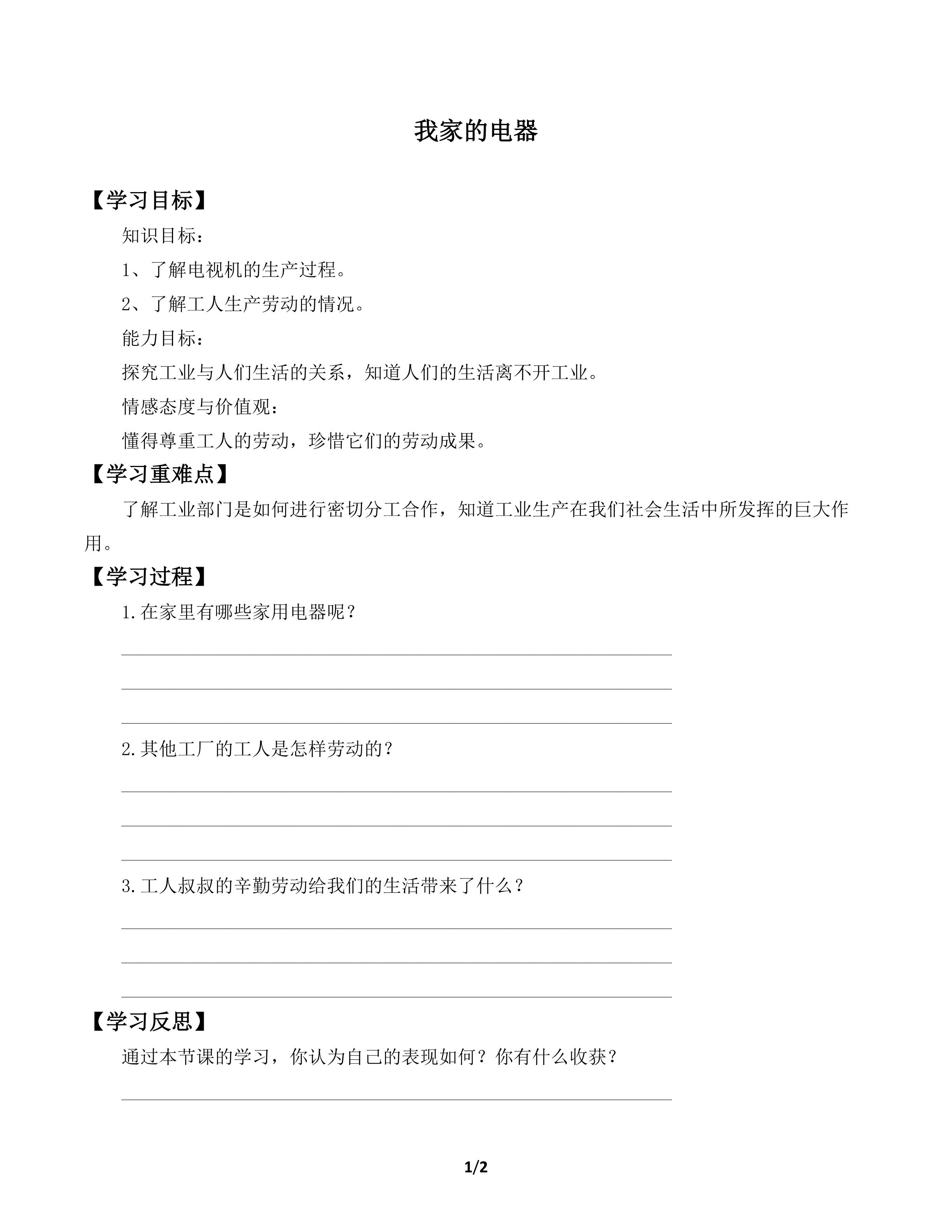 我家的电器

【学习目标】

知识目标：

1、了解电视机的生产过程。

2、了解工人生产劳动的情况。

能力目标：

探究工业与人们生活的关系，知道人们的生活离不开工业。

情感态度与价值观：

懂得尊重工人的劳动，珍惜它们的劳动成果。

【学习重难点】

了解工业部门是如何进行密切分工合作，知道工业生产在我们社会生活中所发挥的巨大作用。

【学习过程】

1.在家里有哪些家用电器呢？

____

____

____

2.其他工厂的工人是怎样劳动的？

____

____

____

3.工人叔叔的辛勤劳动给我们的生活带来了什么？

____

____

____

【学习反思】

通过本节课的学习，你认为自己的表现如何？你有什么收获？

____

1/2